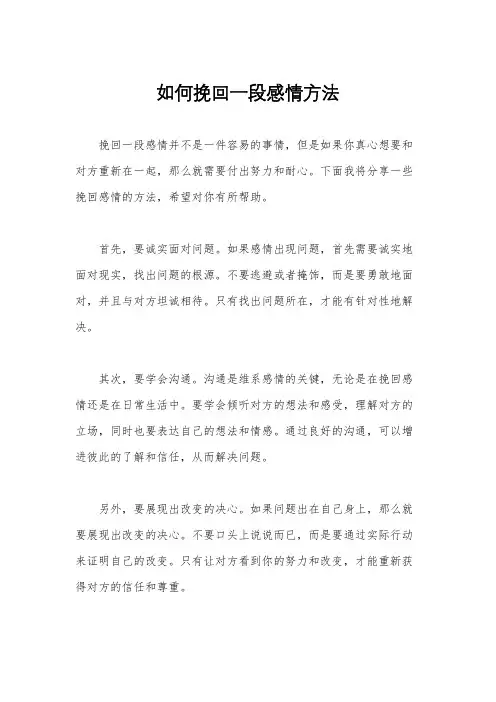 如何挽回一段感情方法

挽回一段感情并不是一件容易的事情，但是如果你真心想要和对方重新在一起，那么就需要付出努力和耐心。下面我将分享一些挽回感情的方法，希望对你有所帮助。

首先，要诚实面对问题。如果感情出现问题，首先需要诚实地面对现实，找出问题的根源。不要逃避或者掩饰，而是要勇敢地面对，并且与对方坦诚相待。只有找出问题所在，才能有针对性地解决。

其次，要学会沟通。沟通是维系感情的关键，无论是在挽回感情还是在日常生活中。要学会倾听对方的想法和感受，理解对方的立场，同时也要表达自己的想法和情感。通过良好的沟通，可以增进彼此的了解和信任，从而解决问题。

另外，要展现出改变的决心。如果问题出在自己身上，那么就要展现出改变的决心。不要口头上说说而已，而是要通过实际行动来证明自己的改变。只有让对方看到你的努力和改变，才能重新获得对方的信任和尊重。